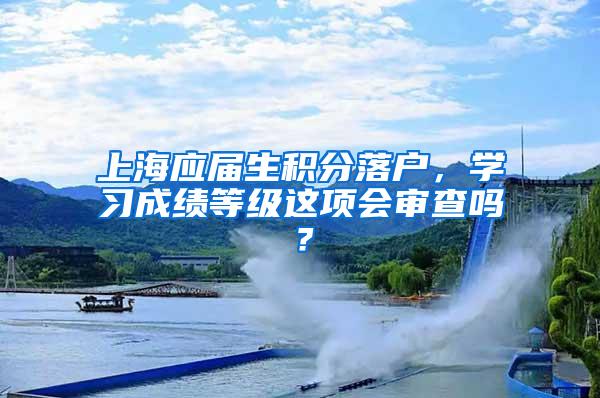 上海应届生积分落户，学习成绩等级这项会审查吗？